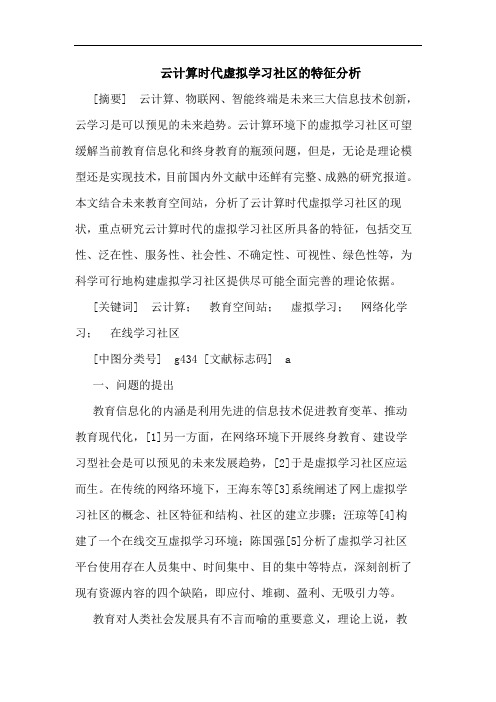 云计算时代虚拟学习社区的特征分析

［摘要］ 云计算、物联网、智能终端是未来三大信息技术创新，云学习是可以预见的未来趋势。云计算环境下的虚拟学习社区可望缓解当前教育信息化和终身教育的瓶颈问题，但是，无论是理论模型还是实现技术，目前国内外文献中还鲜有完整、成熟的研究报道。本文结合未来教育空间站，分析了云计算时代虚拟学习社区的现状，重点研究云计算时代的虚拟学习社区所具备的特征，包括交互性、泛在性、服务性、社会性、不确定性、可视性、绿色性等，为科学可行地构建虚拟学习社区提供尽可能全面完善的理论依据。

［关键词］ 云计算； 教育空间站； 虚拟学习； 网络化学习； 在线学习社区

［中图分类号］ g434 ［文献标志码］ a

一、问题的提出

教育信息化的内涵是利用先进的信息技术促进教育变革、推动教育现代化，[1]另一方面，在网络环境下开展终身教育、建设学习型社会是可以预见的未来发展趋势，[2]于是虚拟学习社区应运而生。在传统的网络环境下，王海东等[3]系统阐述了网上虚拟学习社区的概念、社区特征和结构、社区的建立步骤；汪琼等[4]构建了一个在线交互虚拟学习环境；陈国强[5]分析了虚拟学习社区平台使用存在人员集中、时间集中、目的集中等特点，深刻剖析了现有资源内容的四个缺陷，即应付、堆砌、盈利、无吸引力等。

教育对人类社会发展具有不言而喻的重要意义，理论上说，教